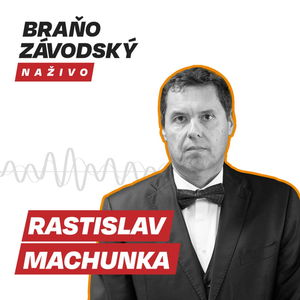 BRAŇO ZÁVODSKÝ
NAŽIVO

RASTISLAV
MACHUNKA